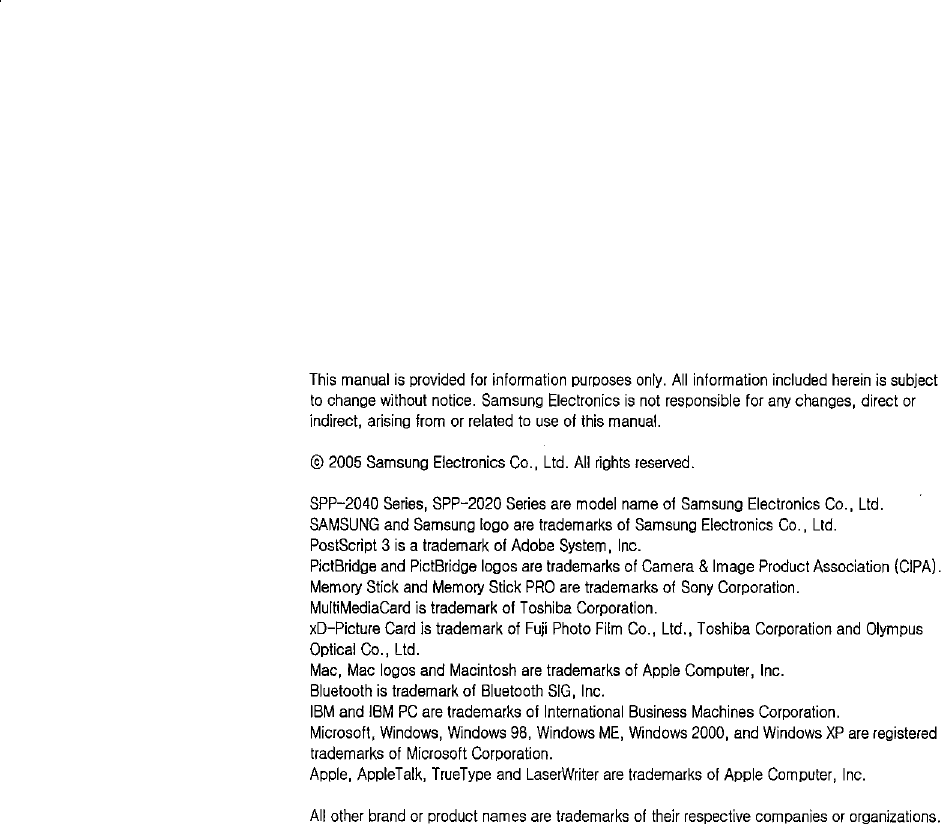 This manual is provided for information purposes only. All information included herein is subject to change without notice. Samsung Electronics is not responsible for any changes, direct or indirect, arising from or related to use of this manual.

© 2005 Samsung Electronics Co., Ltd. All rights reserved.

SPP-2040 Series, SPP-2020 Series are model name of Samsung Electronics Co., Ltd.
SAMSUNG and Samsung logo are trademarks of Samsung Electronics Co., Ltd.
PostScript 3 is a trademark of Adobe System, Inc.
PictBridge and PictBridge logos are trademarks of Camera & Image Product Association (CIPA).
Memory Stick and Memory Stick PRO are trademarks of Sony Corporation.
MultiMediaCard is trademark of Toshiba Corporation.
xD-Picture Card is trademark of Fuji Photo Film Co., Ltd., Toshiba Corporation and Olympus Optical Co., Ltd.
Mac, Mac logos and Macintosh are trademarks of Apple Computer, Inc.
Bluetooth is trademark of Bluetooth SIG, Inc.
IBM and IBM PC are trademarks of International Business Machines Corporation.
Microsoft, Windows, Windows 98, Windows ME, Windows 2000, and Windows XP are registered trademarks of Microsoft Corporation.
Apple, AppleTalk, TrueType and LaserWriter are trademarks of Apple Computer, Inc.

All other brand or product names are trademarks of their respective companies or organizations.